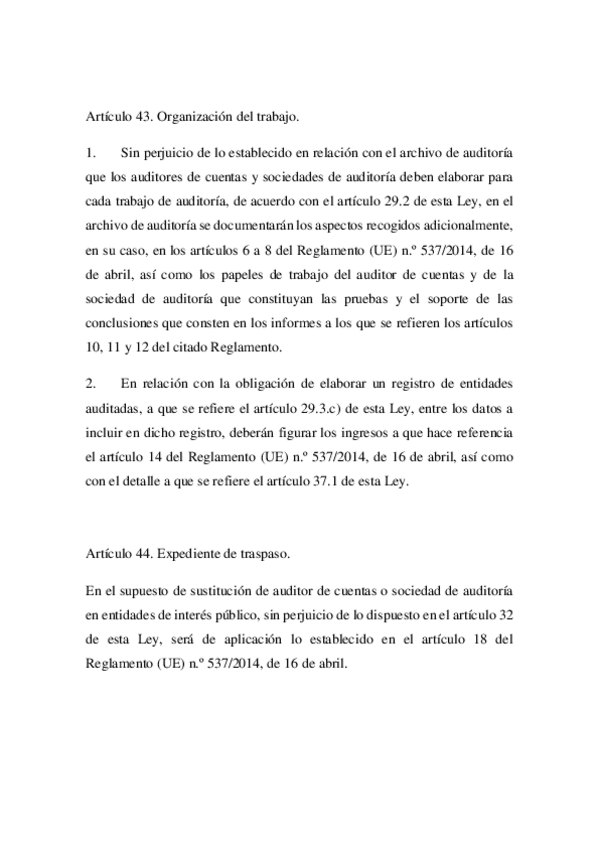 Artículo 43. Organización del trabajo.

1. Sin perjuicio de lo establecido en relación con el archivo de auditoría que los auditores de cuentas y sociedades de auditoría deben elaborar para cada trabajo de auditoría, de acuerdo con el artículo 29.2 de esta Ley, en el archivo de auditoría se documentarán los aspectos recogidos adicionalmente, en su caso, en los artículos 6 a 8 del Reglamento (UE) n.º 537/2014, de 16 de abril, así como los papeles de trabajo del auditor de cuentas y de la sociedad de auditoría que constituyan las pruebas y el soporte de las conclusiones que consten en los informes a los que se refieren los artículos 10, 11 y 12 del citado Reglamento.

2. En relación con la obligación de elaborar un registro de entidades auditadas, a que se refiere el artículo 29.3.c) de esta Ley, entre los datos a incluir en dicho registro, deberán figurar los ingresos a que hace referencia el artículo 14 del Reglamento (UE) n.º 537/2014, de 16 de abril, así como con el detalle a que se refiere el artículo 37.1 de esta Ley.

Artículo 44. Expediente de traspaso.

En el supuesto de sustitución de auditor de cuentas o sociedad de auditoría en entidades de interés público, sin perjuicio de lo dispuesto en el artículo 32 de esta Ley, será de aplicación lo establecido en el artículo 18 del Reglamento (UE) n.º 537/2014, de 16 de abril.